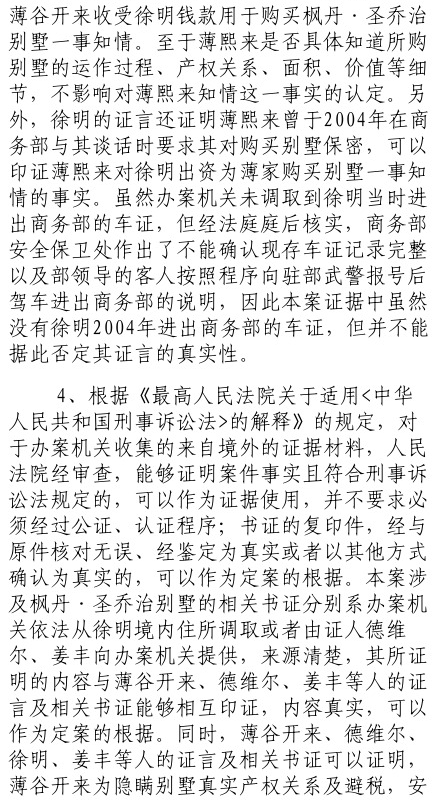 薄谷开来收受徐明钱款用于购买枫丹·圣乔治别墅一事知情。至于薄熙来是否具体知道所购别墅的运作过程、产权关系、面积、价值等细节，不影响对薄熙来知情这一事实的认定。另外，徐明的证言还证明薄熙来曾于2004年在商务部与其谈话时要求其对购买别墅保密，可以印证薄熙来对徐明出资为薄家购买别墅一事知情的事实。虽然办案机关未调取到徐明当时进出商务部的车证，但经法庭庭后核实，商务部安全保卫处作出了不能确认现存车证记录完整以及部领导的客人按照程序向驻部武警报号后驾车进出商务部的说明，因此本案证据中虽然没有徐明2004年进出商务部的车证，但并不能据此否定其证言的真实性。

4、根据《最高人民法院关于适用<中华人民共和国刑事诉讼法>的解释》的规定，对于办案机关收集的来自境外的证据材料，人民法院经审查，能够证明案件事实且符合刑事诉讼法规定的，可以作为证据使用，并不要求必须经过公证、认证程序；书证的复印件，经与原件核对无误、经鉴定为真实或者以其他方式确认为真实的，可以作为定案的根据。本案涉及枫丹·圣乔治别墅的相关书证分别系办案机关依法从徐明境内住所调取或者由证人德维尔、姜丰向办案机关提供，来源清楚，其所证明的内容与薄谷开来、德维尔、姜丰等人的证言及相关书证能够相互印证，内容真实，可以作为定案的根据。同时，薄谷开来、德维尔、徐明、姜丰等人的证言及相关书证可以证明，薄谷开来为隐瞒别墅真实产权关系及避税，安